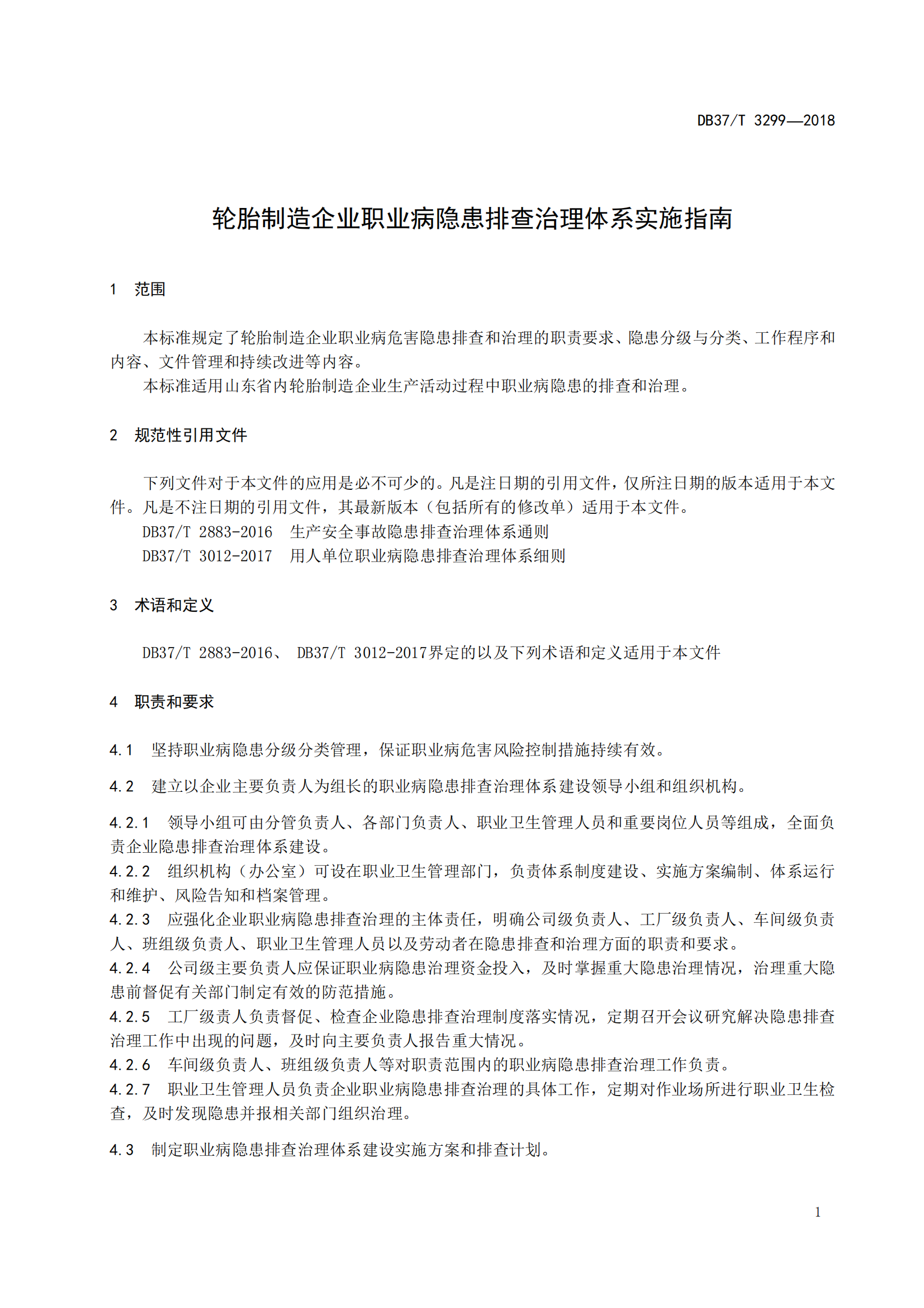 DB37/T 3299—2018

轮胎制造企业职业病隐患排查治理体系实施指南

1 范围

本标准规定了轮胎制造企业职业病危害隐患排查和治理的职责要求、隐患分级与分类、工作程序和内容、文件管理和持续改进等内容。

本标准适用山东省内轮胎制造企业生产活动过程中职业病隐患的排查和治理。

2 规范性引用文件

下列文件对于本文件的应用是必不可少的。凡是注日期的引用文件，仅所注日期的版本适用于本文件。凡是不注日期的引用文件，其最新版本（包括所有的修改单）适用于本文件。

DB37/T 2883-2016 生产安全事故隐患排查治理体系通则

DB37/T 3012-2017 用人单位职业病隐患排查治理体系细则

3 术语和定义

DB37/T 2883-2016、 DB37/T 3012-2017界定的以及下列术语和定义适用于本文件

4 职责和要求

4.1 坚持职业病隐患分级分类管理，保证职业病危害风险控制措施持续有效。

4.2 建立以企业主要负责人为组长的职业病隐患排查治理体系建设领导小组和组织机构。

4.2.1 领导小组可由分管负责人、各部门负责人、职业卫生管理人员和重要岗位人员等组成，全面负责企业隐患排查治理体系建设。

4.2.2 组织机构（办公室）可设在职业卫生管理部门，负责体系制度建设、实施方案编制、体系运行和维护、风险告知和档案管理。

4.2.3 应强化企业职业病隐患排查治理的主体责任，明确公司级负责人、工厂级负责人、车间级负责人、班组级负责人、职业卫生管理人员以及劳动者在隐患排查和治理方面的职责和要求。

4.2.4 公司级主要负责人应保证职业病隐患治理资金投入，及时掌握重大隐患治理情况，治理重大隐患前督促有关部门制定有效的防范措施。

4.2.5 工厂级责人负责督促、检查企业隐患排查治理制度落实情况，定期召开会议研究解决隐患排查治理工作中出现的问题，及时向主要负责人报告重大情况。

4.2.6 车间级负责人、班组级负责人等对职责范围内的职业病隐患排查治理工作负责。

4.2.7 职业卫生管理人员负责企业职业病隐患排查治理的具体工作，定期对作业场所进行职业卫生检查，及时发现隐患并报相关部门组织治理。

4.3 制定职业病隐患排查治理体系建设实施方案和排查计划。

1